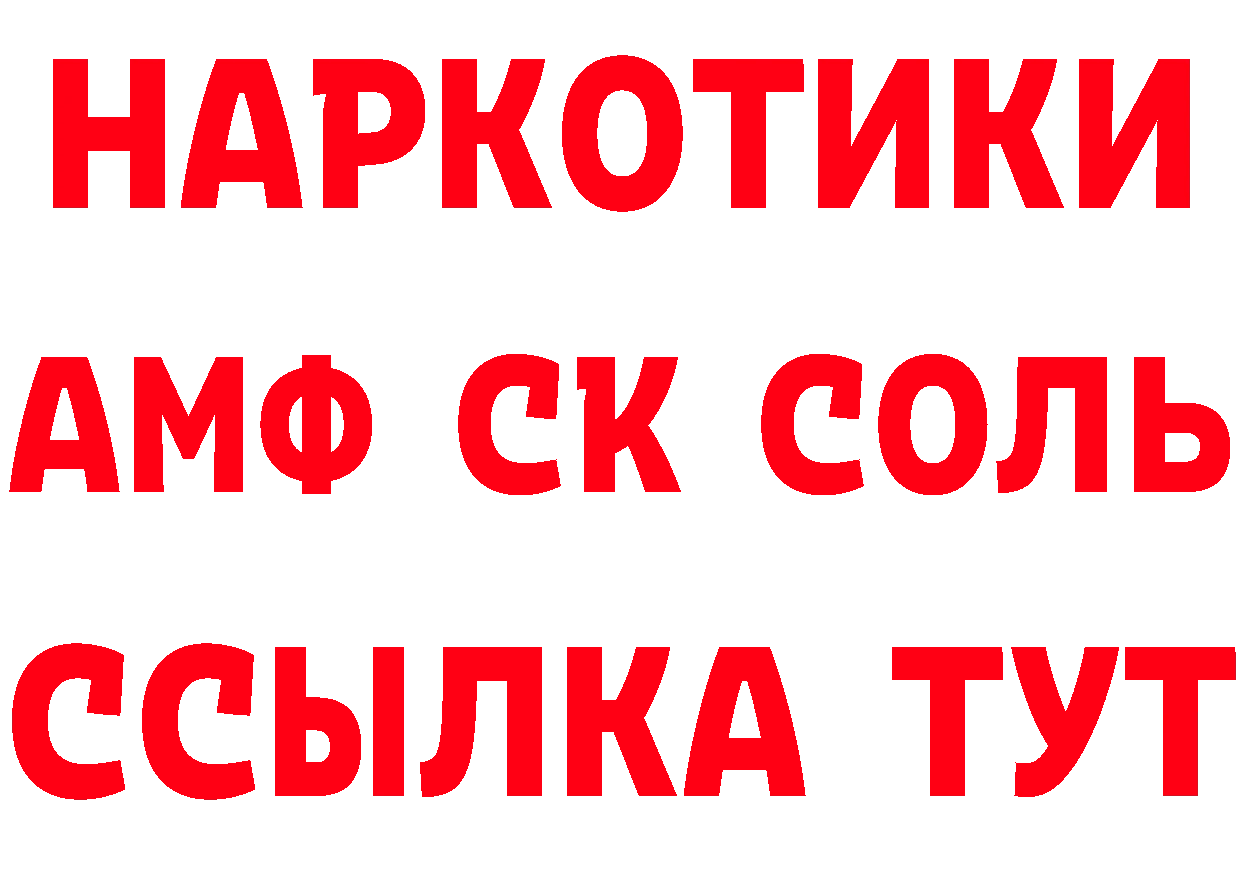 НАРКОТИКИ
АМФ СК СОЛЬ
ССЫЛКА ТУТ